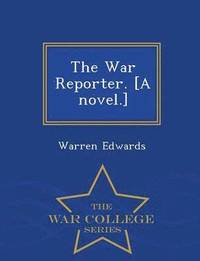 The War Reporter. [A novel.]

Warren Edwards

THE
WAR COLLEGE
SERIES